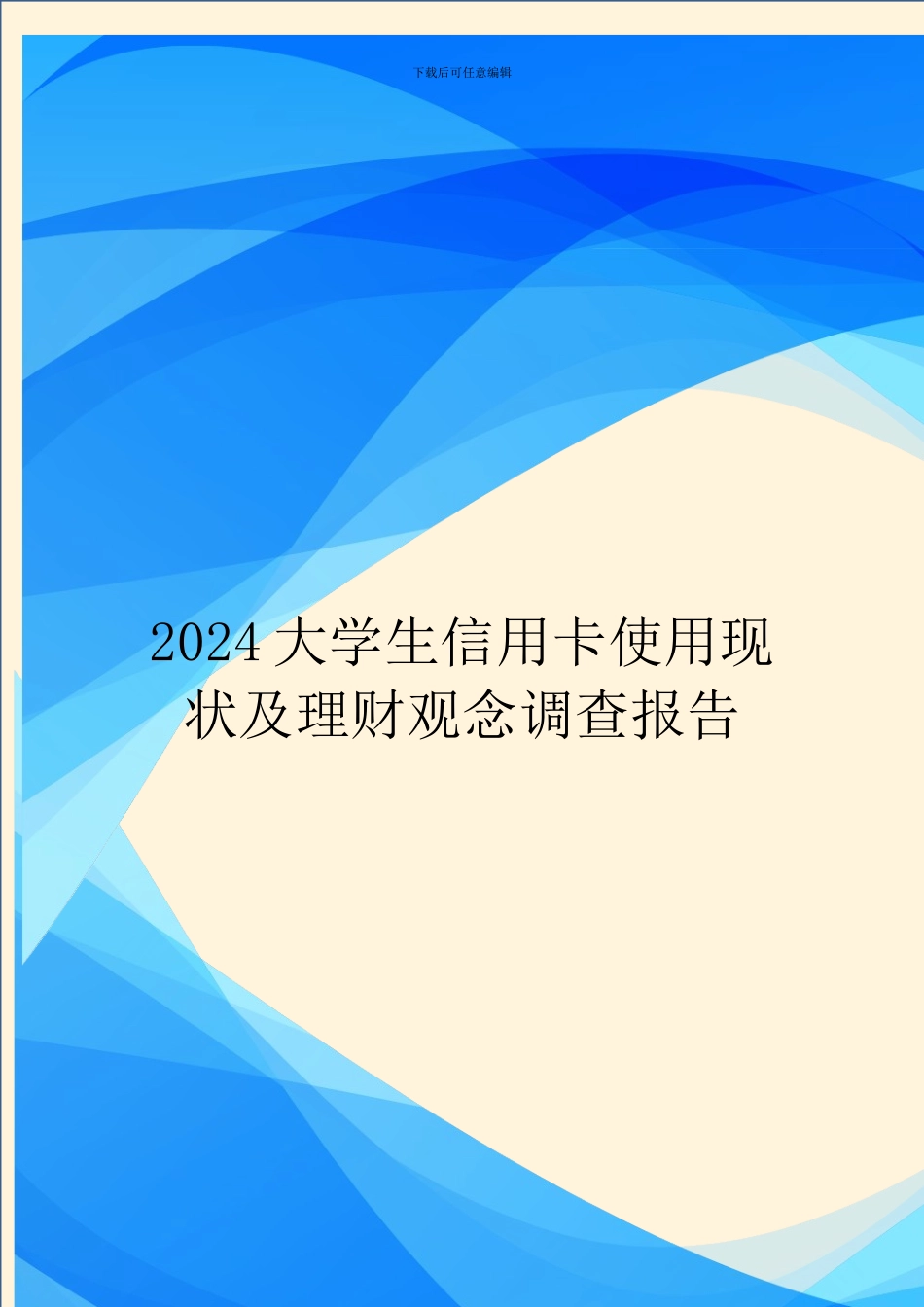 下载后可任意编辑

2024 大学生信用卡使用现状及理财观念调查报告